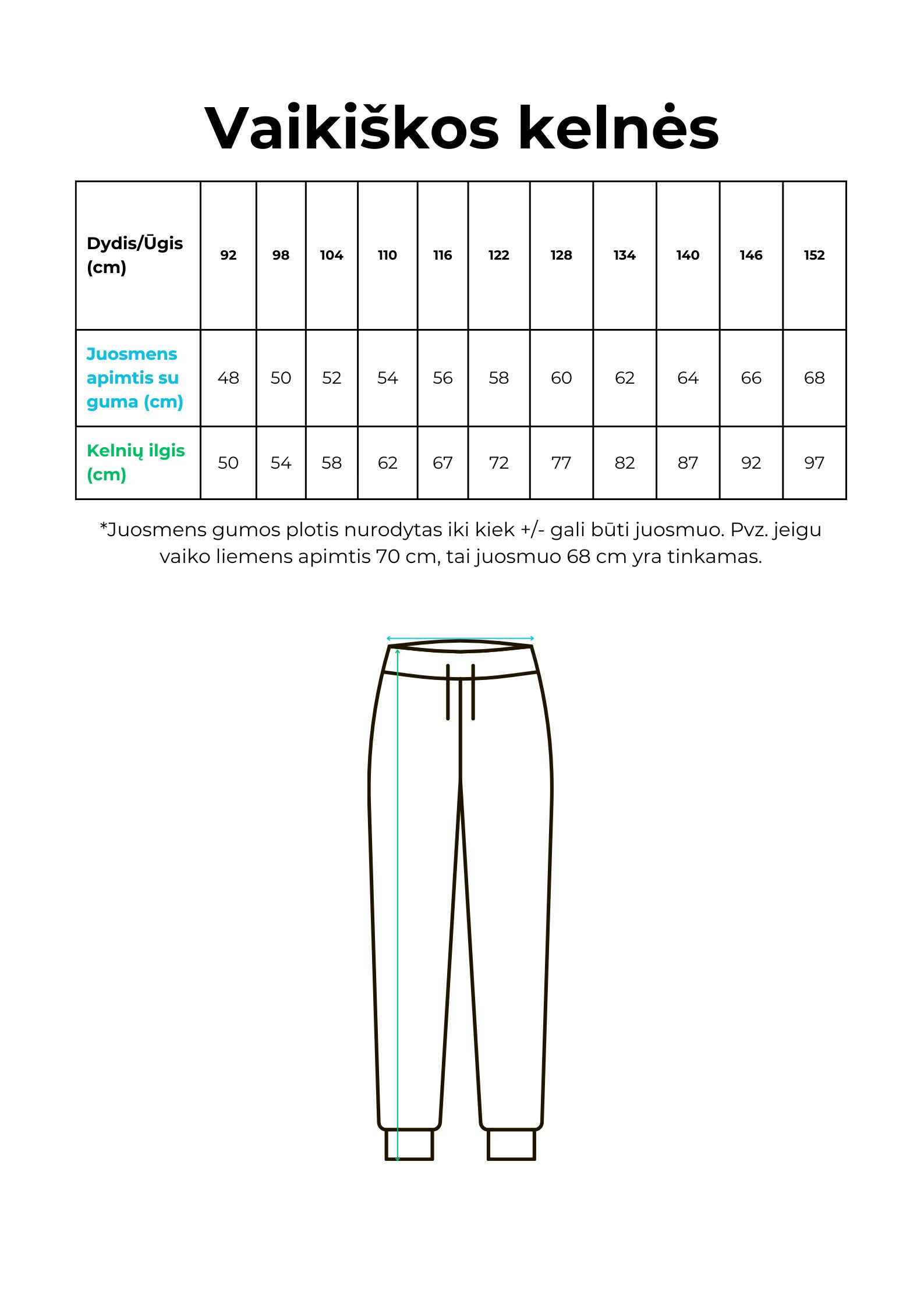 Vaikiškos kelnės

| Dydis/Ūgis (cm) | 92 | 98 | 104 | 110 | 116 | 122 | 128 | 134 | 140 | 146 | 152 |
|---|---|---|---|---|---|---|---|---|---|---|---|
| Juosmens apimtis su guma (cm) | 48 | 50 | 52 | 54 | 56 | 58 | 60 | 62 | 64 | 66 | 68 |
| Kelnių ilgis (cm) | 50 | 54 | 58 | 62 | 67 | 72 | 77 | 82 | 87 | 92 | 97 |

*Juosmens gumos plotis nurodytas iki kiek +/- gali būti juosmuo. Pvz. jeigu vaiko liemens apimtis 70 cm, tai juosmuo 68 cm yra tinkamas.